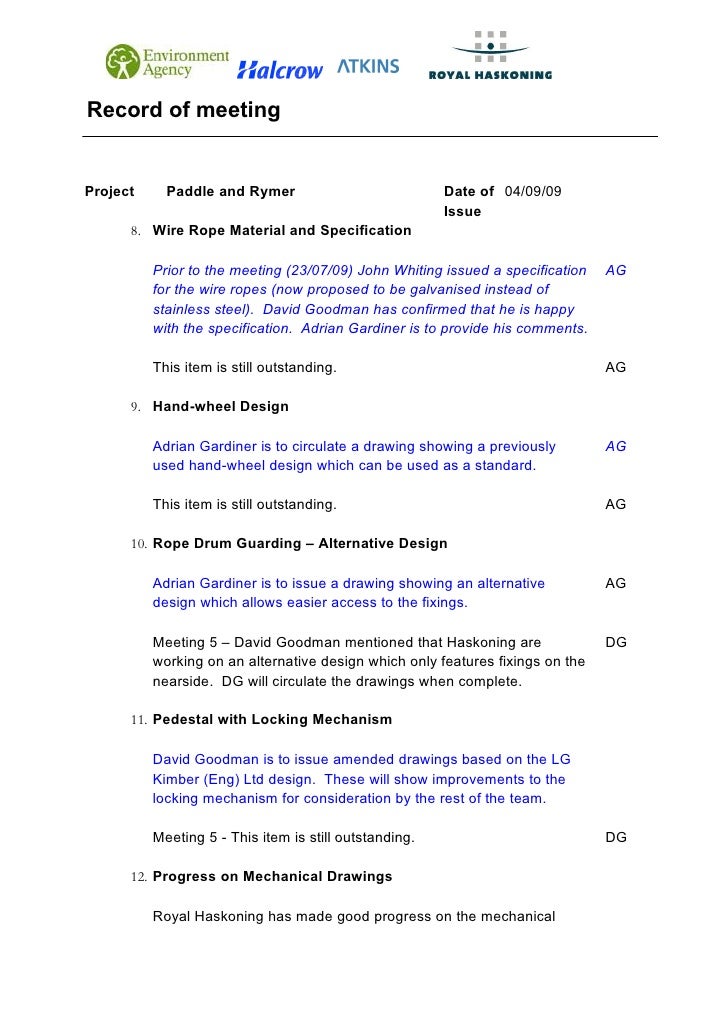 Environment Agency Halcrow ATKINS ROYAL HASKONING

Record of meeting

Project Paddle and Rymer Date of Issue 04/09/09

8. Wire Rope Material and Specification

Prior to the meeting (23/07/09) John Whiting issued a specification for the wire ropes (now proposed to be galvanised instead of stainless steel). David Goodman has confirmed that he is happy with the specification. Adrian Gardiner is to provide his comments. AG

This item is still outstanding. AG

9. Hand-wheel Design

Adrian Gardiner is to circulate a drawing showing a previously used hand-wheel design which can be used as a standard. AG

This item is still outstanding. AG

10. Rope Drum Guarding – Alternative Design

Adrian Gardiner is to issue a drawing showing an alternative design which allows easier access to the fixings. AG

Meeting 5 – David Goodman mentioned that Haskoning are working on an alternative design which only features fixings on the nearside. DG will circulate the drawings when complete. DG

11. Pedestal with Locking Mechanism

David Goodman is to issue amended drawings based on the LG Kimber (Eng) Ltd design. These will show improvements to the locking mechanism for consideration by the rest of the team.

Meeting 5 - This item is still outstanding. DG

12. Progress on Mechanical Drawings

Royal Haskoning has made good progress on the mechanical